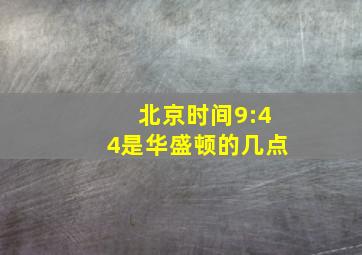 北京时间9:44是华盛顿的几点